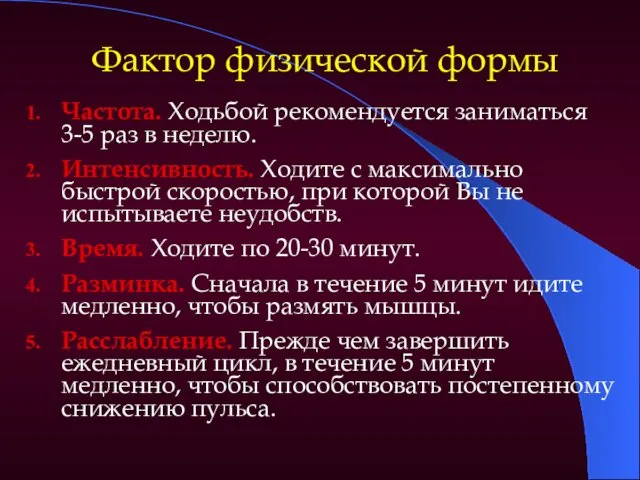 Фактор физической формы

1. Частота. Ходьбой рекомендуется заниматься 3-5 раз в неделю.

2. Интенсивность. Ходите с максимально быстрой скоростью, при которой Вы не испытываете неудобств.

3. Время. Ходите по 20-30 минут.

4. Разминка. Сначала в течение 5 минут идите медленно, чтобы размять мышцы.

5. Расслабление. Прежде чем завершить ежедневный цикл, в течение 5 минут медленно, чтобы способствовать постепенному снижению пульса.